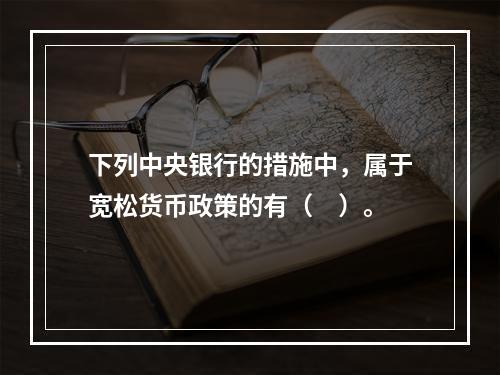 下列中央银行的措施中，属于宽松货币政策的有（　）。